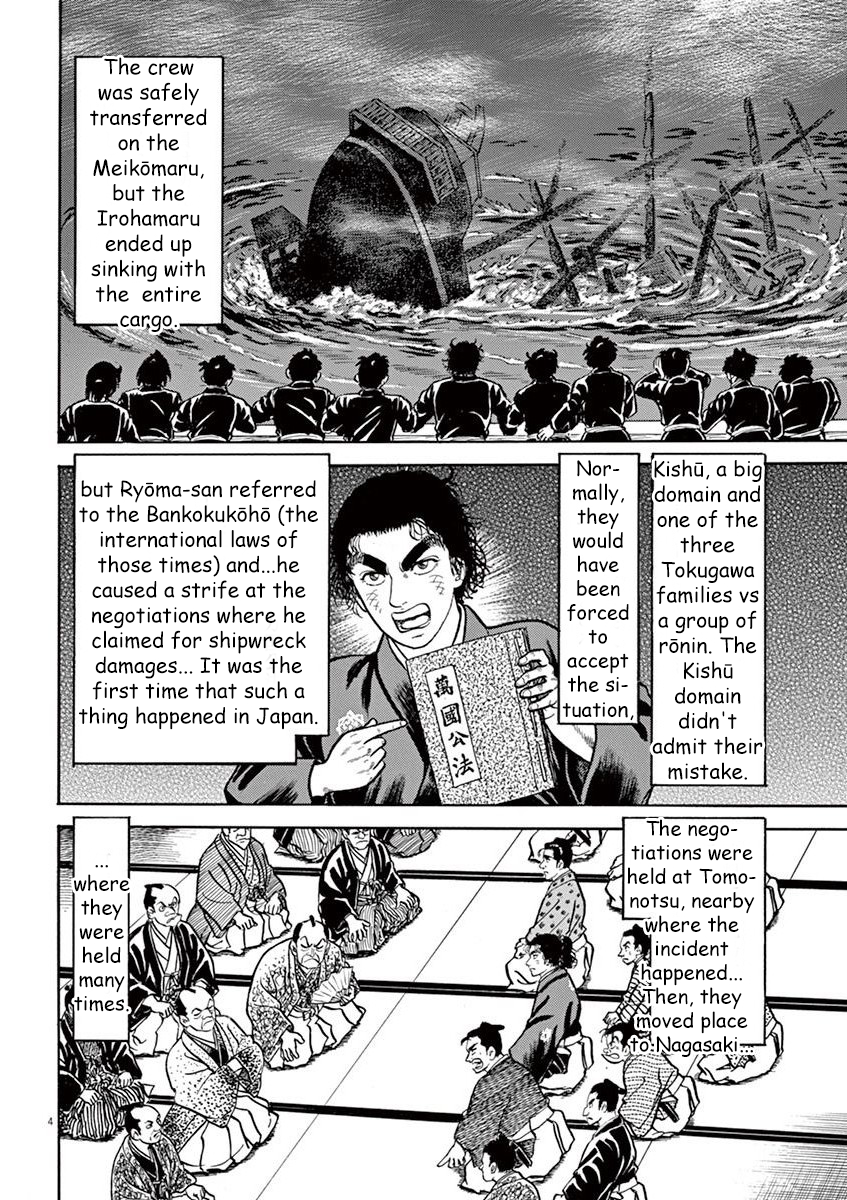 The crew was safely transferred on the Meikōmaru, but the Irohamaru ended up sinking with the entire cargo.

Kishū, a big domain and one of the three Tokugawa families vs a group of rōnin. The Kishū domain didn't admit their mistake.

Normally, they would have been forced to accept the situation,

but Ryōma-san referred to the Bankokukōhō (the international laws of those times) and...he caused a strife at the negotiations where he claimed for shipwreck damages... It was the first time that such a thing happened in Japan.

萬國公法

The negotiations were held at Tomonotsu, nearby where the incident happened... Then, they moved place to Nagasaki...

... where they were held many times.

4